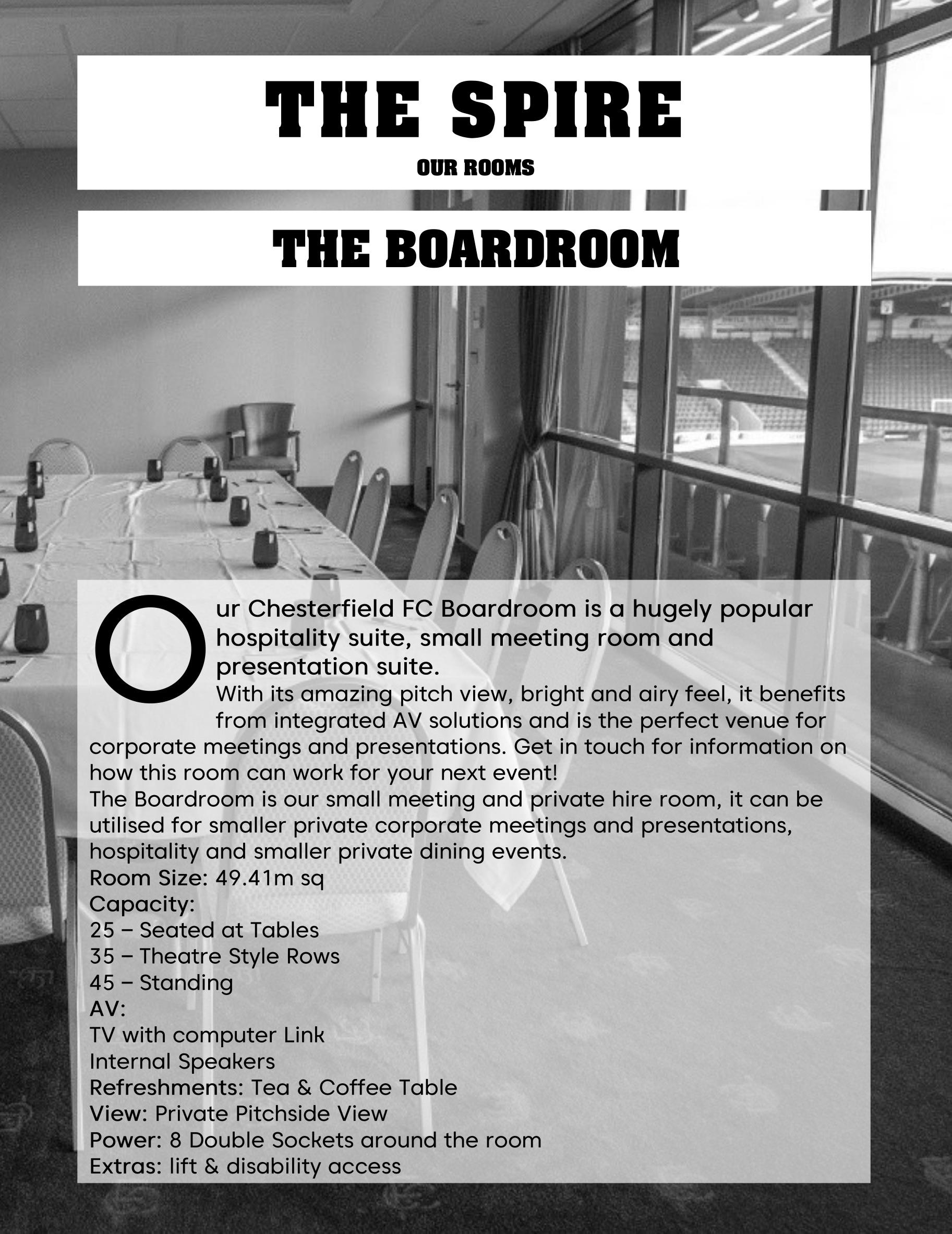 THE SPIRE
OUR ROOMS

THE BOARDROOM

Our Chesterfield FC Boardroom is a hugely popular hospitality suite, small meeting room and presentation suite.
With its amazing pitch view, bright and airy feel, it benefits from integrated AV solutions and is the perfect venue for corporate meetings and presentations. Get in touch for information on how this room can work for your next event!
The Boardroom is our small meeting and private hire room, it can be utilised for smaller private corporate meetings and presentations, hospitality and smaller private dining events.
Room Size: 49.41m sq
Capacity:
25 – Seated at Tables
35 – Theatre Style Rows
45 – Standing
AV:
TV with computer Link
Internal Speakers
Refreshments: Tea & Coffee Table
View: Private Pitchside View
Power: 8 Double Sockets around the room
Extras: lift & disability access